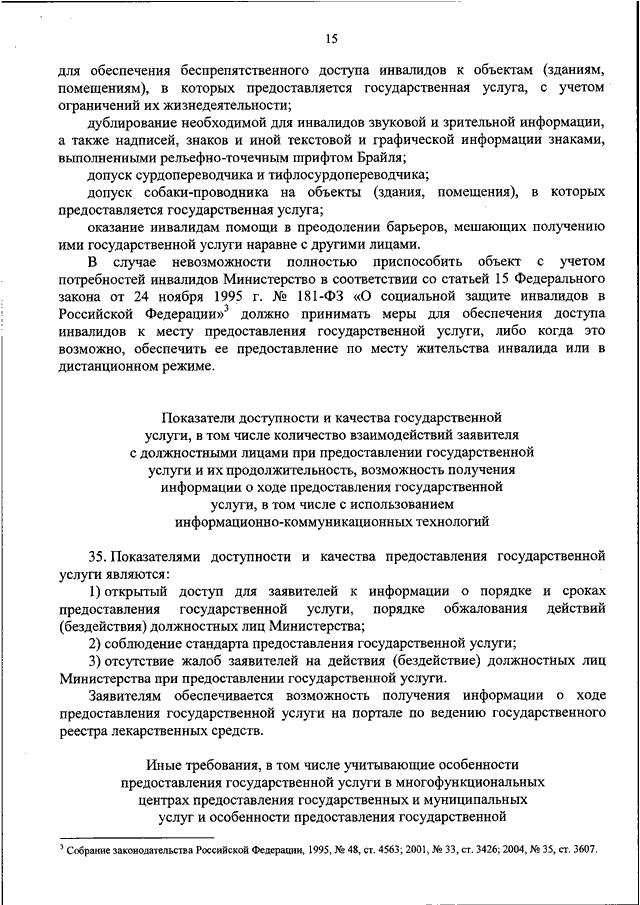 15

для обеспечения беспрепятственного доступа инвалидов к объектам (зданиям, помещениям), в которых предоставляется государственная услуга, с учетом ограничений их жизнедеятельности;

дублирование необходимой для инвалидов звуковой и зрительной информации, а также надписей, знаков и иной текстовой и графической информации знаками, выполненными рельефно-точечным шрифтом Брайля;

допуск сурдопереводчика и тифлосурдопереводчика;

допуск собаки-проводника на объекты (здания, помещения), в которых предоставляется государственная услуга;

оказание инвалидам помощи в преодолении барьеров, мешающих получению ими государственной услуги наравне с другими лицами.

В случае невозможности полностью приспособить объект с учетом потребностей инвалидов Министерство в соответствии со статьей 15 Федерального закона от 24 ноября 1995 г. № 181-ФЗ «О социальной защите инвалидов в Российской Федерации»$^3$ должно принимать меры для обеспечения доступа инвалидов к месту предоставления государственной услуги, либо когда это возможно, обеспечить ее предоставление по месту жительства инвалида или в дистанционном режиме.

Показатели доступности и качества государственной услуги, в том числе количество взаимодействий заявителя с должностными лицами при предоставлении государственной услуги и их продолжительность, возможность получения информации о ходе предоставления государственной услуги, в том числе с использованием информационно-коммуникационных технологий

35. Показателями доступности и качества предоставления государственной услуги являются:

1) открытый доступ для заявителей к информации о порядке и сроках предоставления государственной услуги, порядке обжалования действий (бездействия) должностных лиц Министерства;

2) соблюдение стандарта предоставления государственной услуги;

3) отсутствие жалоб заявителей на действия (бездействие) должностных лиц Министерства при предоставлении государственной услуги.

Заявителям обеспечивается возможность получения информации о ходе предоставления государственной услуги на портале по ведению государственного реестра лекарственных средств.

Иные требования, в том числе учитывающие особенности предоставления государственной услуги в многофункциональных центрах предоставления государственных и муниципальных услуг и особенности предоставления государственной

$^3$ Собрание законодательства Российской Федерации, 1995, № 48, ст. 4563; 2001, № 33, ст. 3426; 2004, № 35, ст. 3607.